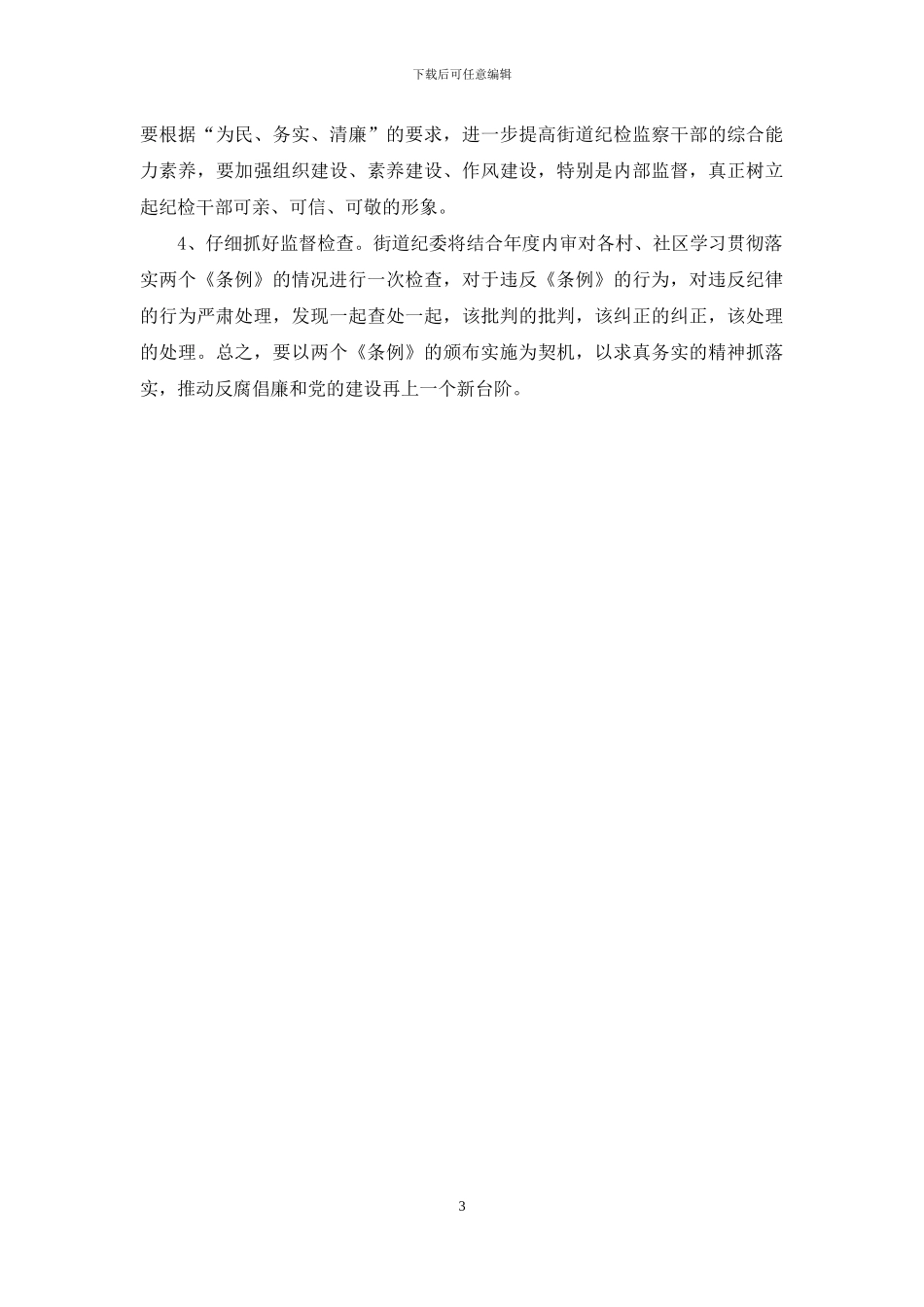 下载后可任意编辑

要根据“为民、务实、清廉”的要求，进一步提高街道纪检监察干部的综合能力素养，要加强组织建设、素养建设、作风建设，特别是内部监督，真正树立起纪检干部可亲、可信、可敬的形象。

4、仔细抓好监督检查。街道纪委将结合年度内审对各村、社区学习贯彻落实两个《条例》的情况进行一次检查，对于违反《条例》的行为，对违反纪律的行为严肃处理，发现一起查处一起，该批判的批判，该纠正的纠正，该处理的处理。总之，要以两个《条例》的颁布实施为契机，以求真务实的精神抓落实，推动反腐倡廉和党的建设再上一个新台阶。

3